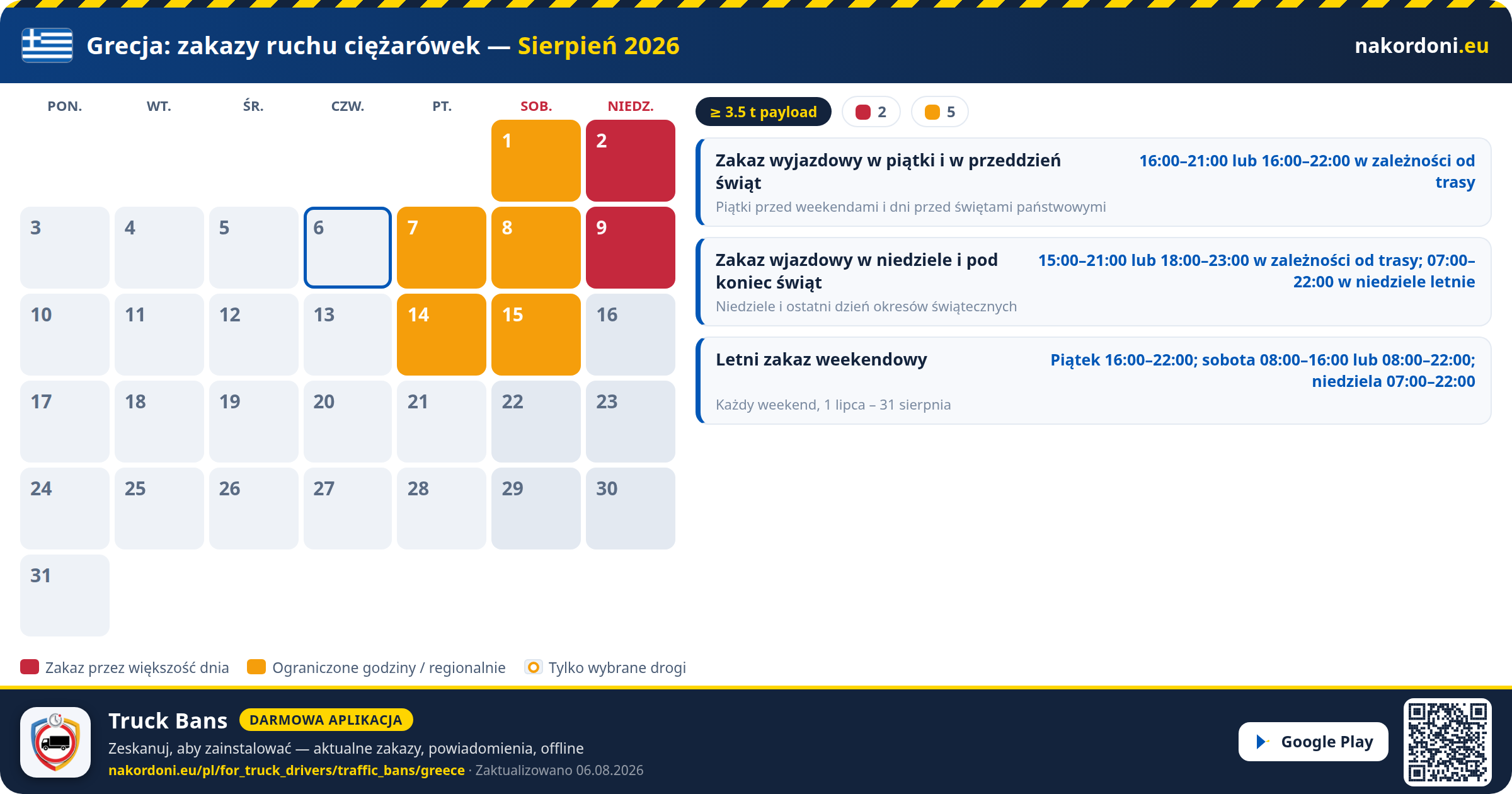 Grecja: zakazy ruchu ciężarówek — Sierpień 2026

nakordoni.eu

| PON. | WT. | ŚR. | CZW. | PT. | SOB. | NIEDZ. |
|---|---|---|---|---|---|---|
| | | | | | 1 | 2 |
| 3 | 4 | 5 | 6 | 7 | 8 | 9 |
| 10 | 11 | 12 | 13 | 14 | 15 | 16 |
| 17 | 18 | 19 | 20 | 21 | 22 | 23 |
| 24 | 25 | 26 | 27 | 28 | 29 | 30 |
| 31 | | | | | | |

≥ 3.5 t payload
2
5

Zakaz wyjazdowy w piątki i w przeddzień świąt
16:00–21:00 lub 16:00–22:00 w zależności od trasy
Piątki przed weekendami i dni przed świętami państwowymi

Zakaz wjazdowy w niedziele i pod koniec świąt
15:00–21:00 lub 18:00–23:00 w zależności od trasy; 07:00–22:00 w niedziele letnie
Niedziele i ostatni dzień okresów świątecznych

Letni zakaz weekendowy
Piątek 16:00–22:00; sobota 08:00–16:00 lub 08:00–22:00; niedziela 07:00–22:00
Każdy weekend, 1 lipca – 31 sierpnia

Zakaz przez większość dnia
Ograniczone godziny / regionalnie
Tylko wybrane drogi

Truck Bans
DARMOWA APLIKACJA
Zeskanuj, aby zainstalować — aktualne zakazy, powiadomienia, offline
nakordoni.eu/pl/for_truck_drivers/traffic_bans/greece · Zaktualizowano 06.08.2026

Google Play